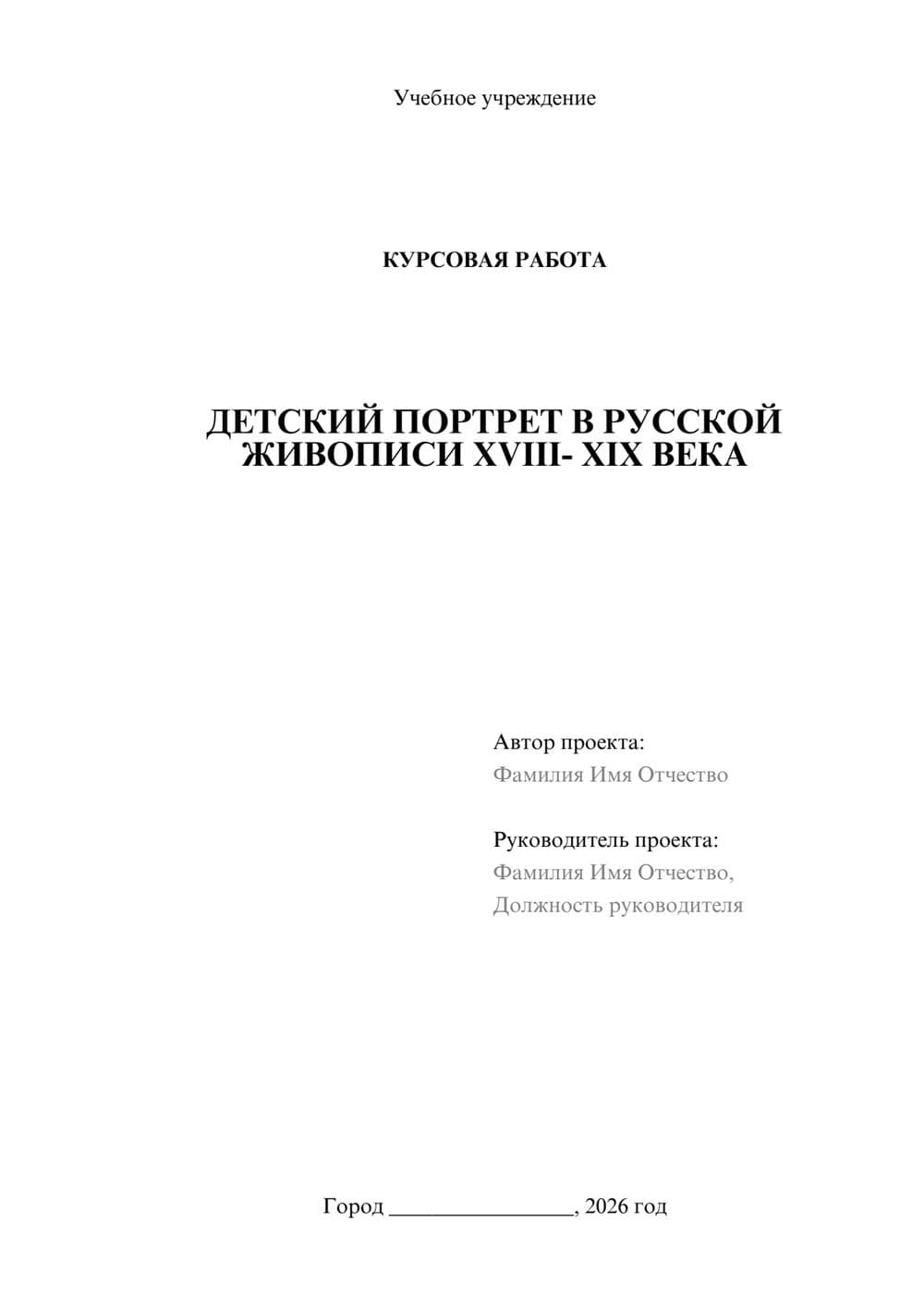 Учебное учреждение

КУРСОВАЯ РАБОТА

ДЕТСКИЙ ПОРТРЕТ В РУССКОЙ ЖИВОПИСИ XVIII- XIX ВЕКА

Автор проекта:
Фамилия Имя Отчество

Руководитель проекта:
Фамилия Имя Отчество,
Должность руководителя

Город ________________, 2026 год